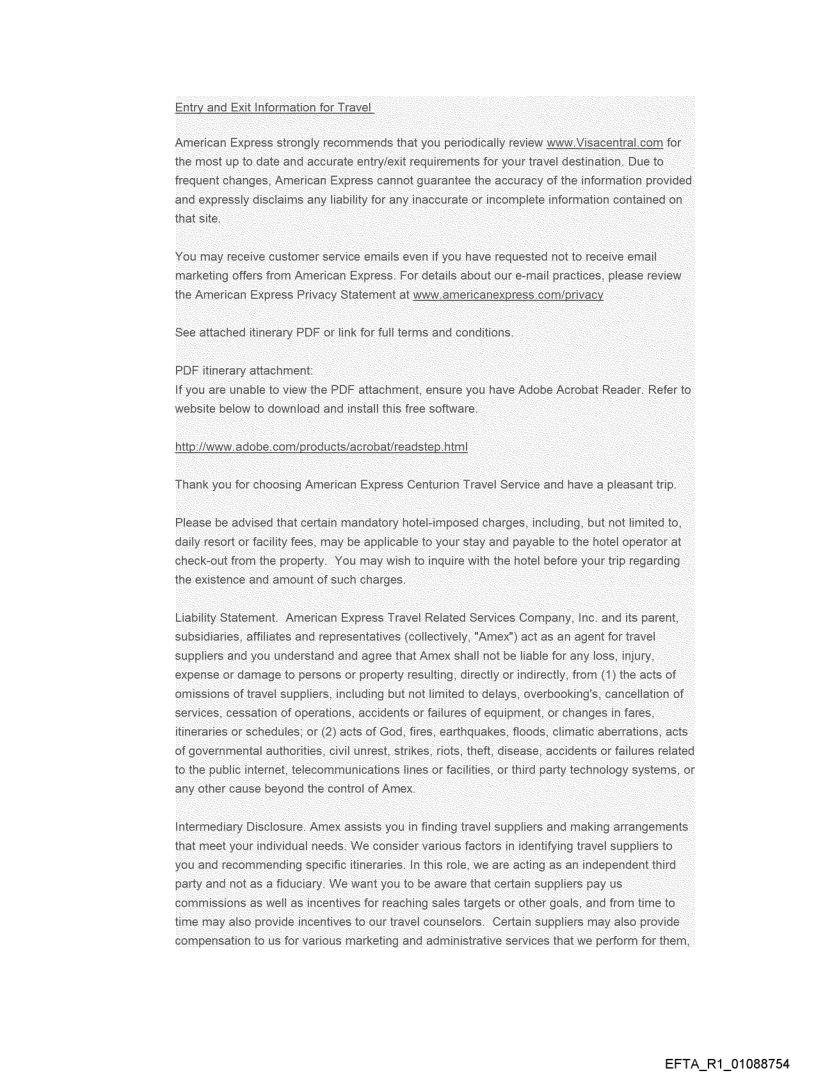 Entry and Exit Information for Travel

American Express strongly recommends that you periodically review www.Visacentral.com for the most up to date and accurate entry/exit requirements for your travel destination. Due to frequent changes, American Express cannot guarantee the accuracy of the information provided and expressly disclaims any liability for any inaccurate or incomplete information contained on that site.

You may receive customer service emails even if you have requested not to receive email marketing offers from American Express. For details about our e-mail practices, please review the American Express Privacy Statement at www.americanexpress.com/privacy

See attached itinerary PDF or link for full terms and conditions.

PDF itinerary attachment:
If you are unable to view the PDF attachment, ensure you have Adobe Acrobat Reader. Refer to website below to download and install this free software.

http://www.adobe.com/products/acrobat/readstep.html

Thank you for choosing American Express Centurion Travel Service and have a pleasant trip.

Please be advised that certain mandatory hotel-imposed charges, including, but not limited to, daily resort or facility fees, may be applicable to your stay and payable to the hotel operator at check-out from the property. You may wish to inquire with the hotel before your trip regarding the existence and amount of such charges.

Liability Statement. American Express Travel Related Services Company, Inc. and its parent, subsidiaries, affiliates and representatives (collectively, "Amex") act as an agent for travel suppliers and you understand and agree that Amex shall not be liable for any loss, injury, expense or damage to persons or property resulting, directly or indirectly, from (1) the acts of omissions of travel suppliers, including but not limited to delays, overbooking's, cancellation of services, cessation of operations, accidents or failures of equipment, or changes in fares, itineraries or schedules; or (2) acts of God, fires, earthquakes, floods, climatic aberrations, acts of governmental authorities, civil unrest, strikes, riots, theft, disease, accidents or failures related to the public internet, telecommunications lines or facilities, or third party technology systems, or any other cause beyond the control of Amex.

Intermediary Disclosure. Amex assists you in finding travel suppliers and making arrangements that meet your individual needs. We consider various factors in identifying travel suppliers to you and recommending specific itineraries. In this role, we are acting as an independent third party and not as a fiduciary. We want you to be aware that certain suppliers pay us commissions as well as incentives for reaching sales targets or other goals, and from time to time may also provide incentives to our travel counselors. Certain suppliers may also provide compensation to us for various marketing and administrative services that we perform for them,

EFTA_R1_01088754